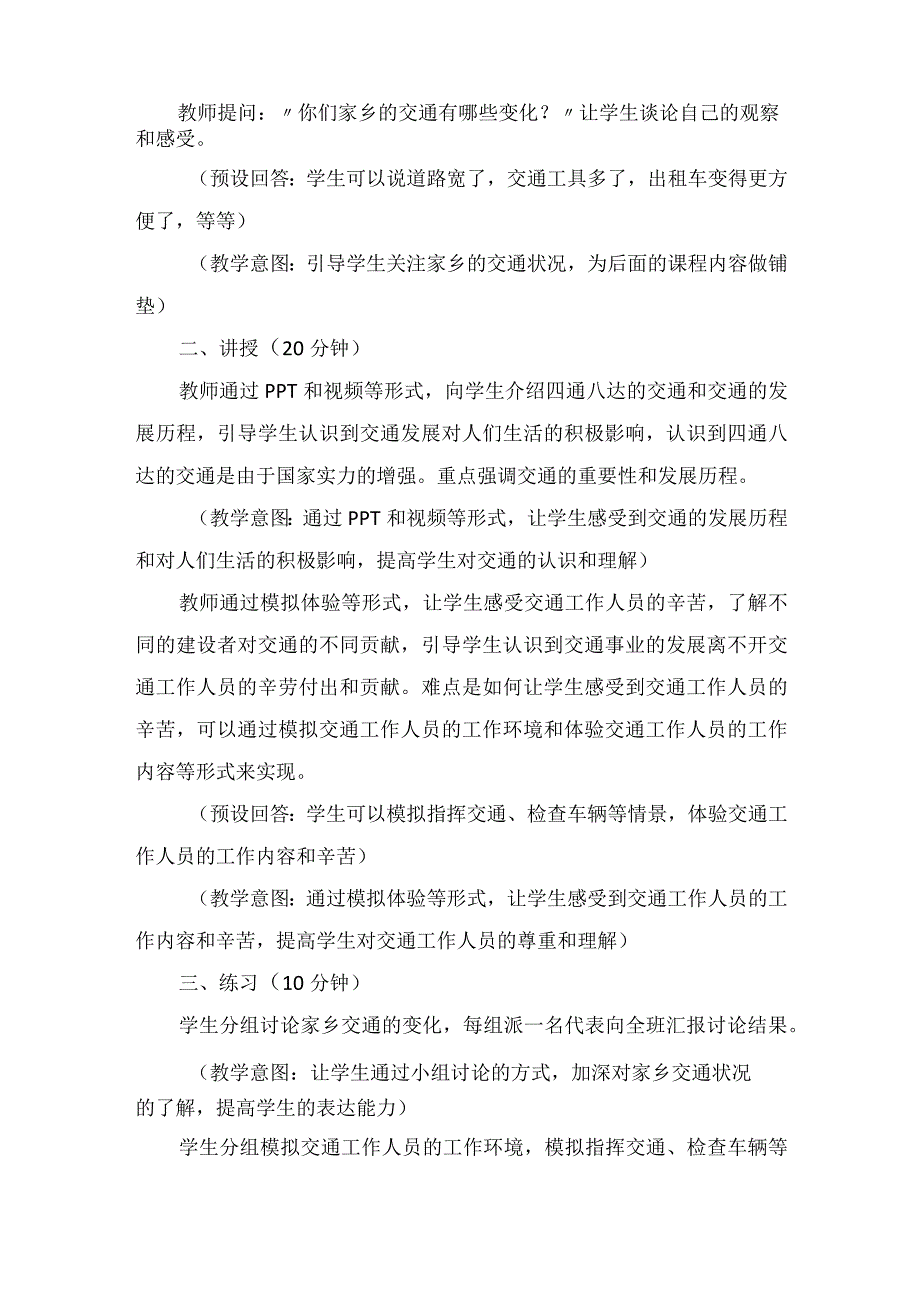 教师提问：〃你们家乡的交通有哪些变化？〃让学生谈论自己的观察和感受。

（预设回答：学生可以说道路宽了，交通工具多了，出租车变得更方便了，等等）

（教学意图：引导学生关注家乡的交通状况，为后面的课程内容做铺垫）

二、讲授（20分钟）

教师通过PPT和视频等形式，向学生介绍四通八达的交通和交通的发展历程，引导学生认识到交通发展对人们生活的积极影响，认识到四通八达的交通是由于国家实力的增强。重点强调交通的重要性和发展历程。

（教学意图：通过PPT和视频等形式，让学生感受到交通的发展历程和对人们生活的积极影响，提高学生对交通的认识和理解）

教师通过模拟体验等形式，让学生感受交通工作人员的辛苦，了解不同的建设者对交通的不同贡献，引导学生认识到交通事业的发展离不开交通工作人员的辛劳付出和贡献。难点是如何让学生感受到交通工作人员的辛苦，可以通过模拟交通工作人员的工作环境和体验交通工作人员的工作内容等形式来实现。

（预设回答：学生可以模拟指挥交通、检查车辆等情景，体验交通工作人员的工作内容和辛苦）

（教学意图：通过模拟体验等形式，让学生感受到交通工作人员的工作内容和辛苦，提高学生对交通工作人员的尊重和理解）

三、练习（10分钟）

学生分组讨论家乡交通的变化，每组派一名代表向全班汇报讨论结果。

（教学意图：让学生通过小组讨论的方式，加深对家乡交通状况的了解，提高学生的表达能力）

学生分组模拟交通工作人员的工作环境，模拟指挥交通、检查车辆等